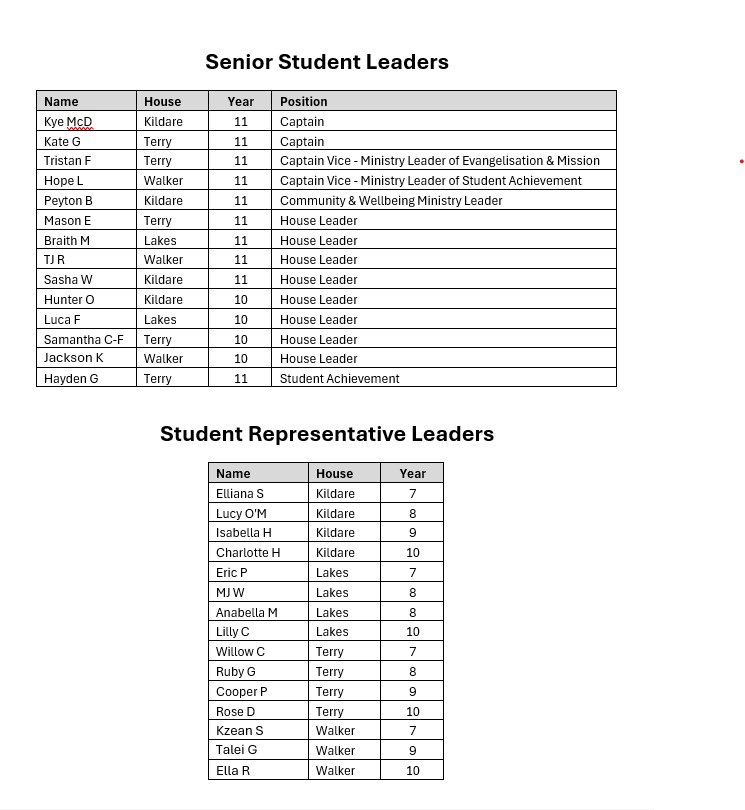 Senior Student Leaders

| Name | House | Year | Position |
|---|---|---|---|
| Kye McD | Kildare | 11 | Captain |
| Kate G | Terry | 11 | Captain |
| Tristan F | Terry | 11 | Captain Vice - Ministry Leader of Evangelisation & Mission |
| Hope L | Walker | 11 | Captain Vice - Ministry Leader of Student Achievement |
| Peyton B | Kildare | 11 | Community & Wellbeing Ministry Leader |
| Mason E | Terry | 11 | House Leader |
| Braith M | Lakes | 11 | House Leader |
| TJ R | Walker | 11 | House Leader |
| Sasha W | Kildare | 11 | House Leader |
| Hunter O | Kildare | 10 | House Leader |
| Luca F | Lakes | 10 | House Leader |
| Samantha C-F | Terry | 10 | House Leader |
| Jackson K | Walker | 10 | House Leader |
| Hayden G | Terry | 11 | Student Achievement |

Student Representative Leaders

| Name | House | Year |
|---|---|---|
| Elliana S | Kildare | 7 |
| Lucy O'M | Kildare | 8 |
| Isabella H | Kildare | 9 |
| Charlotte H | Kildare | 10 |
| Eric P | Lakes | 7 |
| MJ W | Lakes | 8 |
| Anabella M | Lakes | 8 |
| Lilly C | Lakes | 10 |
| Willow C | Terry | 7 |
| Ruby G | Terry | 8 |
| Cooper P | Terry | 9 |
| Rose D | Terry | 10 |
| Kzean S | Walker | 7 |
| Talei G | Walker | 9 |
| Ella R | Walker | 10 |